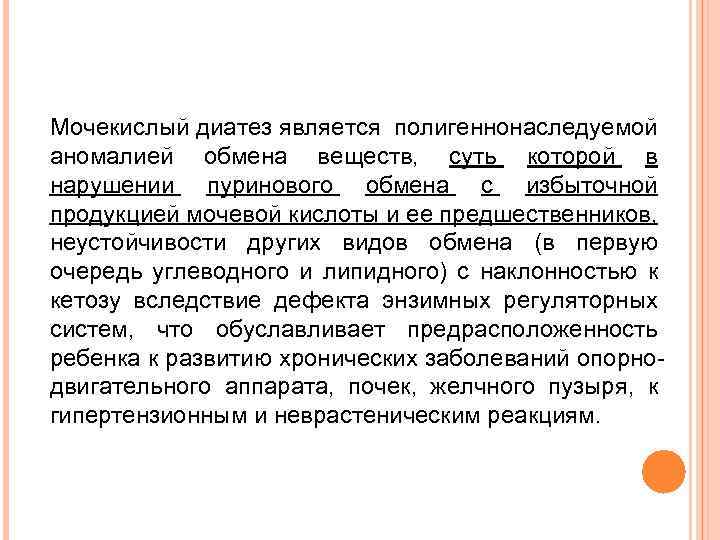 Мочекислый диатез является полигеннонаследуемой аномалией обмена веществ, суть которой в нарушении пуринового обмена с избыточной продукцией мочевой кислоты и ее предшественников, неустойчивости других видов обмена (в первую очередь углеводного и липидного) с наклонностью к кетозу вследствие дефекта энзимных регуляторных систем, что обуславливает предрасположенность ребенка к развитию хронических заболеваний опорно-двигательного аппарата, почек, желчного пузыря, к гипертензионным и неврастеническим реакциям.